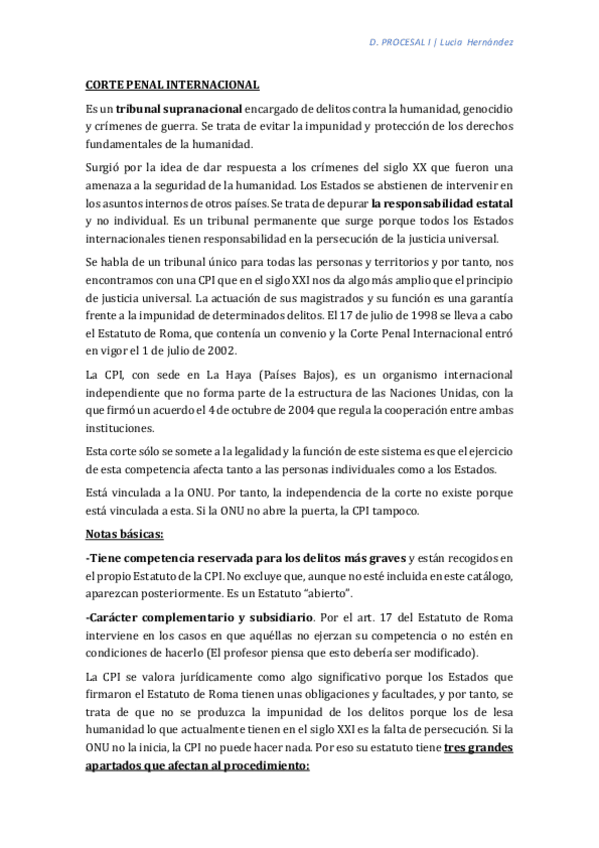 D. PROCESAL I | Lucia Hernández

CORTE PENAL INTERNACIONAL

Es un tribunal supranacional encargado de delitos contra la humanidad, genocidio y crímenes de guerra. Se trata de evitar la impunidad y protección de los derechos fundamentales de la humanidad.

Surgió por la idea de dar respuesta a los crímenes del siglo XX que fueron una amenaza a la seguridad de la humanidad. Los Estados se abstienen de intervenir en los asuntos internos de otros países. Se trata de depurar la responsabilidad estatal y no individual. Es un tribunal permanente que surge porque todos los Estados internacionales tienen responsabilidad en la persecución de la justicia universal.

Se habla de un tribunal único para todas las personas y territorios y por tanto, nos encontramos con una CPI que en el siglo XXI nos da algo más amplio que el principio de justicia universal. La actuación de sus magistrados y su función es una garantía frente a la impunidad de determinados delitos. El 17 de julio de 1998 se lleva a cabo el Estatuto de Roma, que contenía un convenio y la Corte Penal Internacional entró en vigor el 1 de julio de 2002.

La CPI, con sede en La Haya (Países Bajos), es un organismo internacional independiente que no forma parte de la estructura de las Naciones Unidas, con la que firmó un acuerdo el 4 de octubre de 2004 que regula la cooperación entre ambas instituciones.

Esta corte sólo se somete a la legalidad y la función de este sistema es que el ejercicio de esta competencia afecta tanto a las personas individuales como a los Estados.

Está vinculada a la ONU. Por tanto, la independencia de la corte no existe porque está vinculada a esta. Si la ONU no abre la puerta, la CPI tampoco.

Notas básicas:

-Tiene competencia reservada para los delitos más graves y están recogidos en el propio Estatuto de la CPI. No excluye que, aunque no esté incluida en este catálogo, aparezcan posteriormente. Es un Estatuto "abierto".

-Carácter complementario y subsidiario. Por el art. 17 del Estatuto de Roma interviene en los casos en que aquéllas no ejerzan su competencia o no estén en condiciones de hacerlo (El profesor piensa que esto debería ser modificado).

La CPI se valora jurídicamente como algo significativo porque los Estados que firmaron el Estatuto de Roma tienen unas obligaciones y facultades, y por tanto, se trata de que no se produzca la impunidad de los delitos porque los de lesa humanidad lo que actualmente tienen en el siglo XXI es la falta de persecución. Si la ONU no la inicia, la CPI no puede hacer nada. Por eso su estatuto tiene tres grandes apartados que afectan al procedimiento: